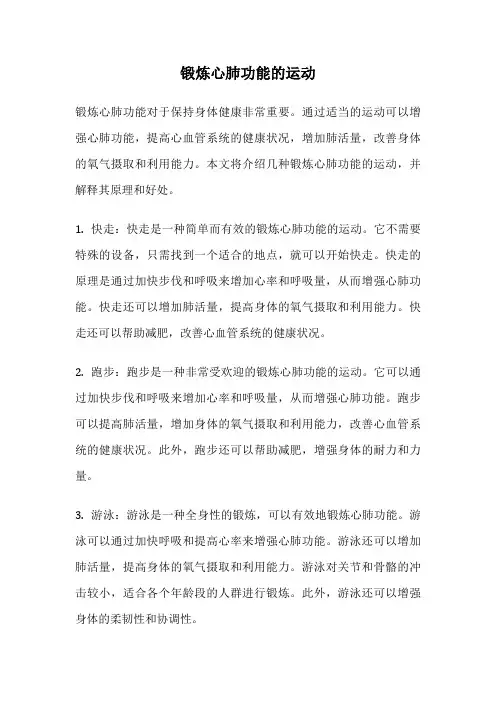 锻炼心肺功能的运动

锻炼心肺功能对于保持身体健康非常重要。通过适当的运动可以增强心肺功能，提高心血管系统的健康状况，增加肺活量，改善身体的氧气摄取和利用能力。本文将介绍几种锻炼心肺功能的运动，并解释其原理和好处。

1. 快走：快走是一种简单而有效的锻炼心肺功能的运动。它不需要特殊的设备，只需找到一个适合的地点，就可以开始快走。快走的原理是通过加快步伐和呼吸来增加心率和呼吸量，从而增强心肺功能。快走还可以增加肺活量，提高身体的氧气摄取和利用能力。快走还可以帮助减肥，改善心血管系统的健康状况。

2. 跑步：跑步是一种非常受欢迎的锻炼心肺功能的运动。它可以通过加快步伐和呼吸来增加心率和呼吸量，从而增强心肺功能。跑步可以提高肺活量，增加身体的氧气摄取和利用能力，改善心血管系统的健康状况。此外，跑步还可以帮助减肥，增强身体的耐力和力量。

3. 游泳：游泳是一种全身性的锻炼，可以有效地锻炼心肺功能。游泳可以通过加快呼吸和提高心率来增强心肺功能。游泳还可以增加肺活量，提高身体的氧气摄取和利用能力。游泳对关节和骨骼的冲击较小，适合各个年龄段的人群进行锻炼。此外，游泳还可以增强身体的柔韧性和协调性。